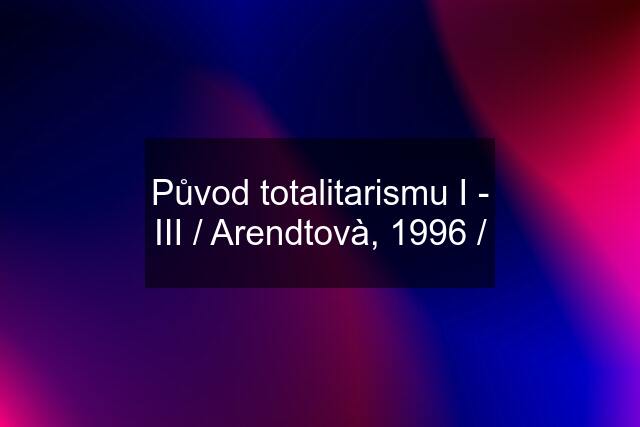 Původ totalitarismu I - III / Arendtovà, 1996 /